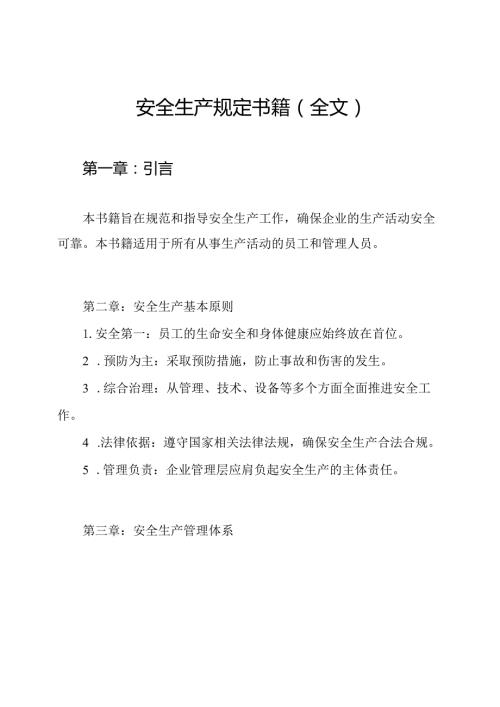 安全生产规定书籍（全文）

第一章：引言

本书籍旨在规范和指导安全生产工作，确保企业的生产活动安全可靠。本书籍适用于所有从事生产活动的员工和管理人员。

第二章：安全生产基本原则

1. 安全第一：员工的生命安全和身体健康应始终放在首位。

2 . 预防为主：采取预防措施，防止事故和伤害的发生。

3 . 综合治理：从管理、技术、设备等多个方面全面推进安全工作。

4 .法律依据：遵守国家相关法律法规，确保安全生产合法合规。

5 . 管理负责：企业管理层应肩负起安全生产的主体责任。

第三章：安全生产管理体系